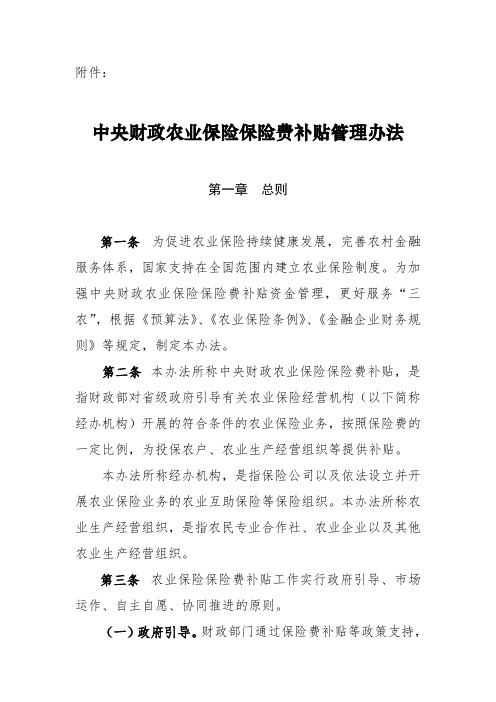 附件：

中央财政农业保险保险费补贴管理办法

第一章　总则

第一条　为促进农业保险持续健康发展，完善农村金融服务体系，国家支持在全国范围内建立农业保险制度。为加强中央财政农业保险保险费补贴资金管理，更好服务“三农”，根据《预算法》、《农业保险条例》、《金融企业财务规则》等规定，制定本办法。

第二条　本办法所称中央财政农业保险保险费补贴，是指财政部对省级政府引导有关农业保险经营机构（以下简称经办机构）开展的符合条件的农业保险业务，按照保险费的一定比例，为投保农户、农业生产经营组织等提供补贴。

本办法所称经办机构，是指保险公司以及依法设立并开展农业保险业务的农业互助保险等保险组织。本办法所称农业生产经营组织，是指农民专业合作社、农业企业以及其他农业生产经营组织。

第三条　农业保险保险费补贴工作实行政府引导、市场运作、自主自愿、协同推进的原则。

（一）政府引导。财政部门通过保险费补贴等政策支持，